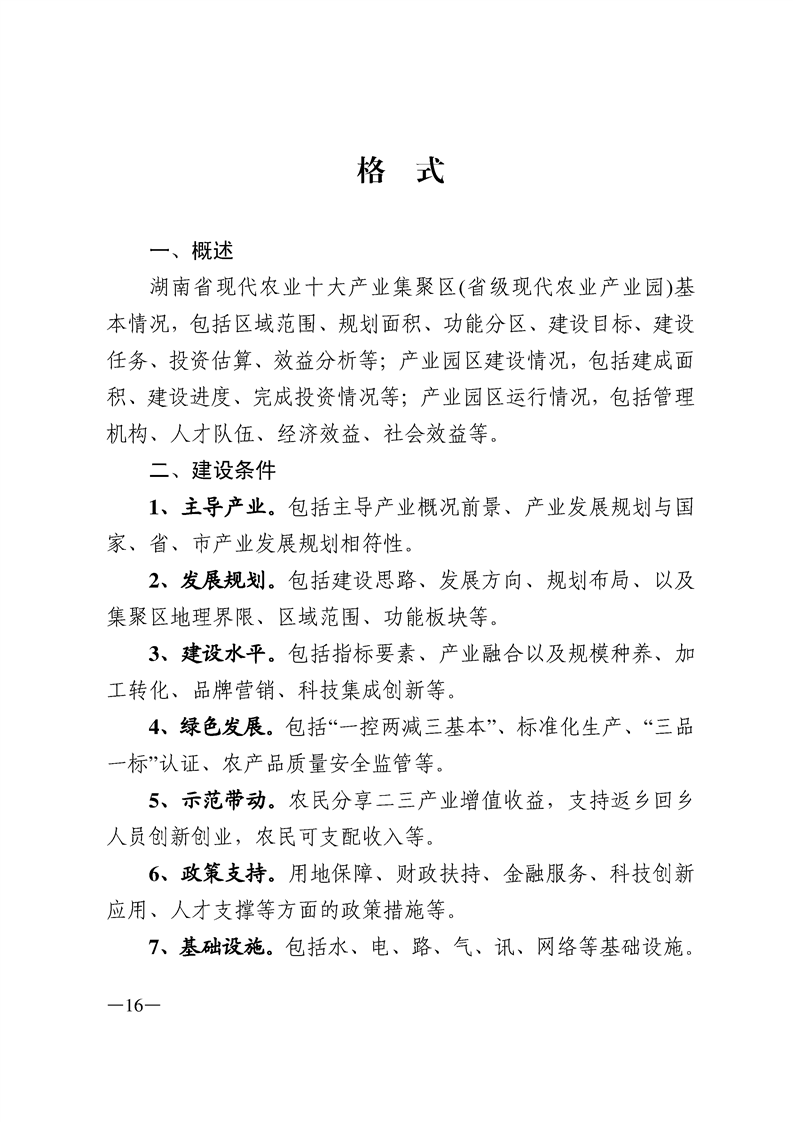 格 式

一、概述

湖南省现代农业十大产业集聚区(省级现代农业产业园)基本情况，包括区域范围、规划面积、功能分区、建设目标、建设任务、投资估算、效益分析等；产业园区建设情况，包括建成面积、建设进度、完成投资情况等；产业园区运行情况，包括管理机构、人才队伍、经济效益、社会效益等。

二、建设条件

1、主导产业。包括主导产业概况前景、产业发展规划与国家、省、市产业发展规划相符性。

2、发展规划。包括建设思路、发展方向、规划布局、以及集聚区地理界限、区域范围、功能板块等。

3、建设水平。包括指标要素、产业融合以及规模种养、加工转化、品牌营销、科技集成创新等。

4、绿色发展。包括“一控两减三基本”、标准化生产、“三品一标”认证、农产品质量安全监管等。

5、示范带动。农民分享二三产业增值收益，支持返乡回乡人员创新创业，农民可支配收入等。

6、政策支持。用地保障、财政扶持、金融服务、科技创新应用、人才支撑等方面的政策措施等。

7、基础设施。包括水、电、路、气、讯、网络等基础设施。

—16—